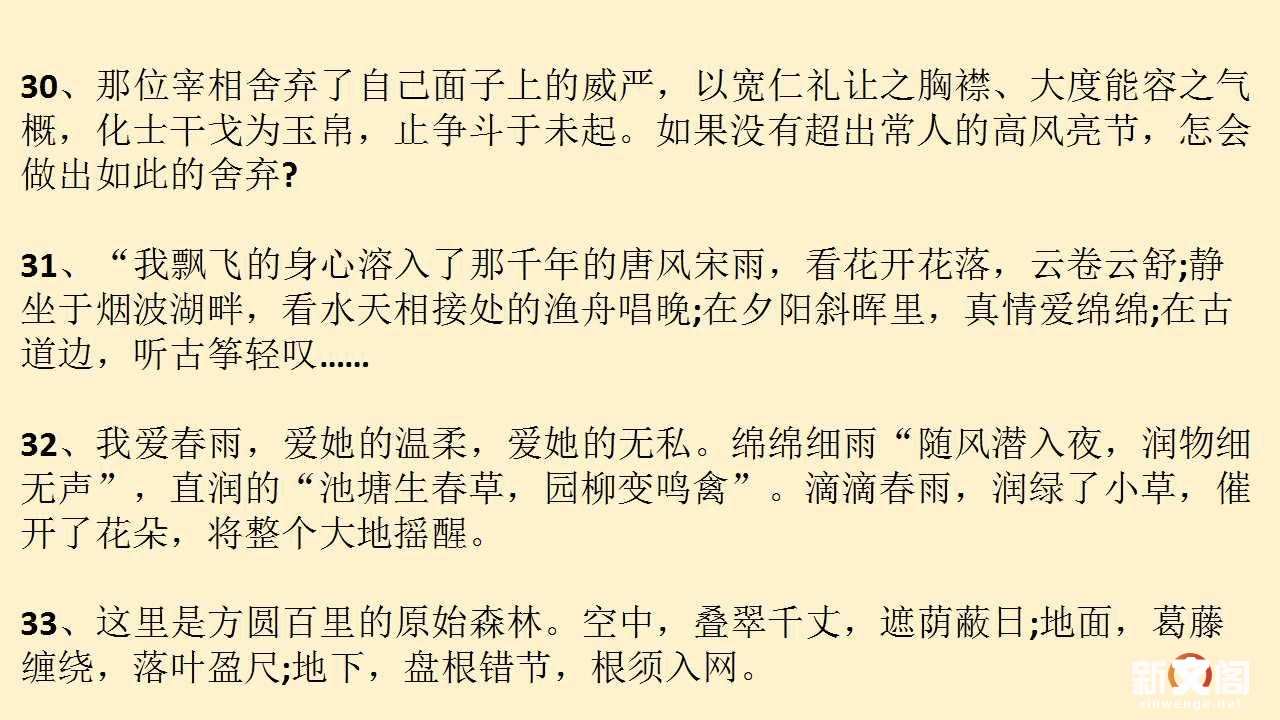 30、那位宰相舍弃了自己面子上的威严，以宽仁礼让之胸襟、大度能容之气概，化士干戈为玉帛，止争斗于未起。如果没有超出常人的高风亮节，怎会做出如此的舍弃?

31、“我飘飞的身心溶入了那千年的唐风宋雨，看花开花落，云卷云舒;静坐于烟波湖畔，看水天相接处的渔舟唱晚;在夕阳斜晖里，真情爱绵绵;在古道边，听古筝轻叹......

32、我爱春雨，爱她的温柔，爱她的无私。绵绵细雨“随风潜入夜，润物细无声”，直润的“池塘生春草，园柳变鸣禽”。滴滴春雨，润绿了小草，催开了花朵，将整个大地摇醒。

33、这里是方圆百里的原始森林。空中，叠翠千丈，遮荫蔽日;地面，葛藤缠绕，落叶盈尺;地下，盘根错节，根须入网。

新文阁
xinwenge.net